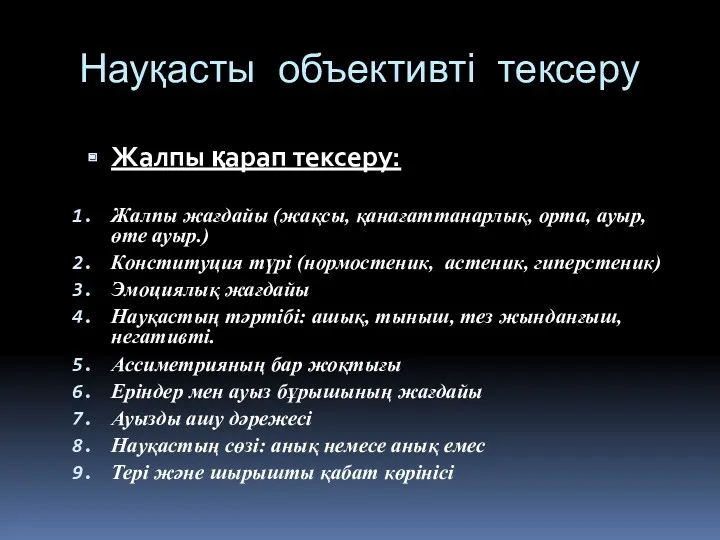 Науқасты объективті тексеру

Жалпы қарап тексеру:

1. Жалпы жағдайы (жақсы, қанағаттанарлық, орта, ауыр, өте ауыр.)
2. Конституция түрі (нормостеник, астеник, гиперстеник)
3. Эмоциялық жағдайы
4. Науқастың тәртібі: ашық, тыныш, тез жынданғыш, негативті.
5. Ассиметрияның бар жоқтығы
6. Еріндер мен ауыз бұрышының жағдайы
7. Ауызды ашу дәрежесі
8. Науқастың сөзі: анық немесе анық емес
9. Тері және шырышты қабат көрінісі